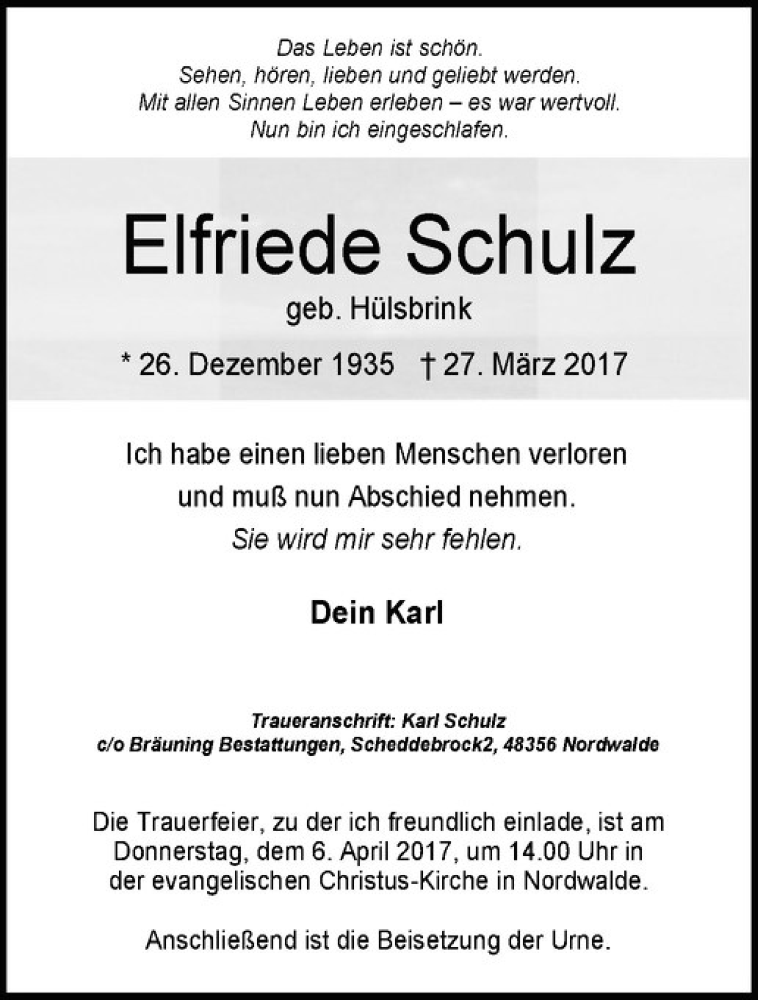 Das Leben ist schön.
Sehen, hören, lieben und geliebt werden.
Mit allen Sinnen Leben erleben – es war wertvoll.
Nun bin ich eingeschlafen.

Elfriede Schulz

geb. Hülsbrink

* 26. Dezember 1935 † 27. März 2017

Ich habe einen lieben Menschen verloren
und muß nun Abschied nehmen.
Sie wird mir sehr fehlen.

Dein Karl

Traueranschrift: Karl Schulz
c/o Bräuning Bestattungen, Scheddebrock2, 48356 Nordwalde

Die Trauerfeier, zu der ich freundlich einlade, ist am Donnerstag, dem 6. April 2017, um 14.00 Uhr in der evangelischen Christus-Kirche in Nordwalde.

Anschließend ist die Beisetzung der Urne.